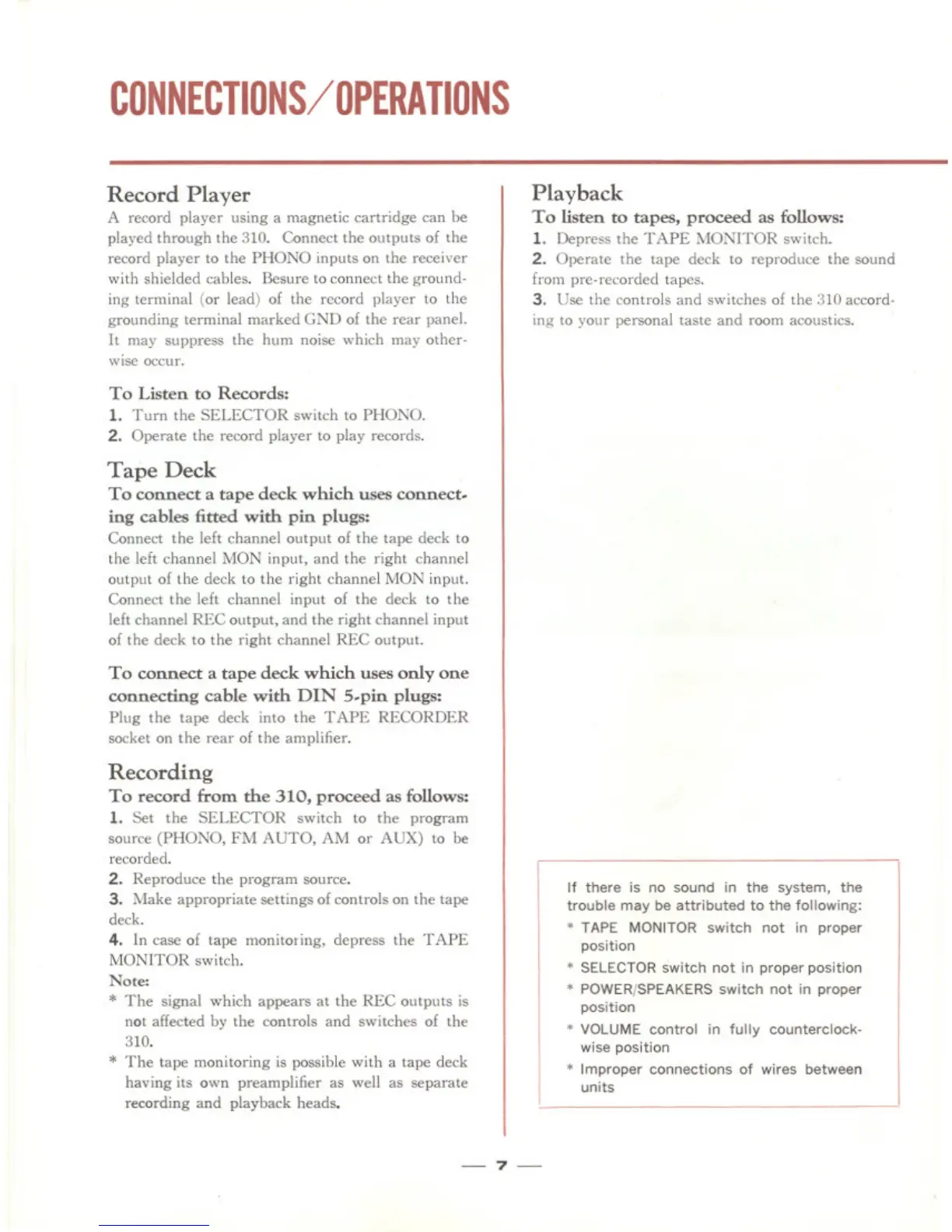 CONNECTIONS/OPERATIONS

Record Player
A record player using a magnetic cartridge can be played through the 310. Connect the outputs of the record player to the PHONO inputs on the receiver with shielded cables. Besure to connect the grounding terminal (or lead) of the record player to the grounding terminal marked GND of the rear panel. It may suppress the hum noise which may otherwise occur.

To Listen to Records:
1. Turn the SELECTOR switch to PHONO.
2. Operate the record player to play records.

Tape Deck
To connect a tape deck which uses connecting cables fitted with pin plugs:
Connect the left channel output of the tape deck to the left channel MON input, and the right channel output of the deck to the right channel MON input. Connect the left channel input of the deck to the left channel REC output, and the right channel input of the deck to the right channel REC output.

To connect a tape deck which uses only one connecting cable with DIN 5-pin plugs:
Plug the tape deck into the TAPE RECORDER socket on the rear of the amplifier.

Recording
To record from the 310, proceed as follows:
1. Set the SELECTOR switch to the program source (PHONO, FM AUTO, AM or AUX) to be recorded.
2. Reproduce the program source.
3. Make appropriate settings of controls on the tape deck.
4. In case of tape monitoring, depress the TAPE MONITOR switch.
Note:
* The signal which appears at the REC outputs is not affected by the controls and switches of the 310.
* The tape monitoring is possible with a tape deck having its own preamplifier as well as separate recording and playback heads.

Playback
To listen to tapes, proceed as follows:
1. Depress the TAPE MONITOR switch.
2. Operate the tape deck to reproduce the sound from pre-recorded tapes.
3. Use the controls and switches of the 310 according to your personal taste and room acoustics.

If there is no sound in the system, the trouble may be attributed to the following:
* TAPE MONITOR switch not in proper position
* SELECTOR switch not in proper position
* POWER/SPEAKERS switch not in proper position
* VOLUME control in fully counterclockwise position
* Improper connections of wires between units

— 7 —